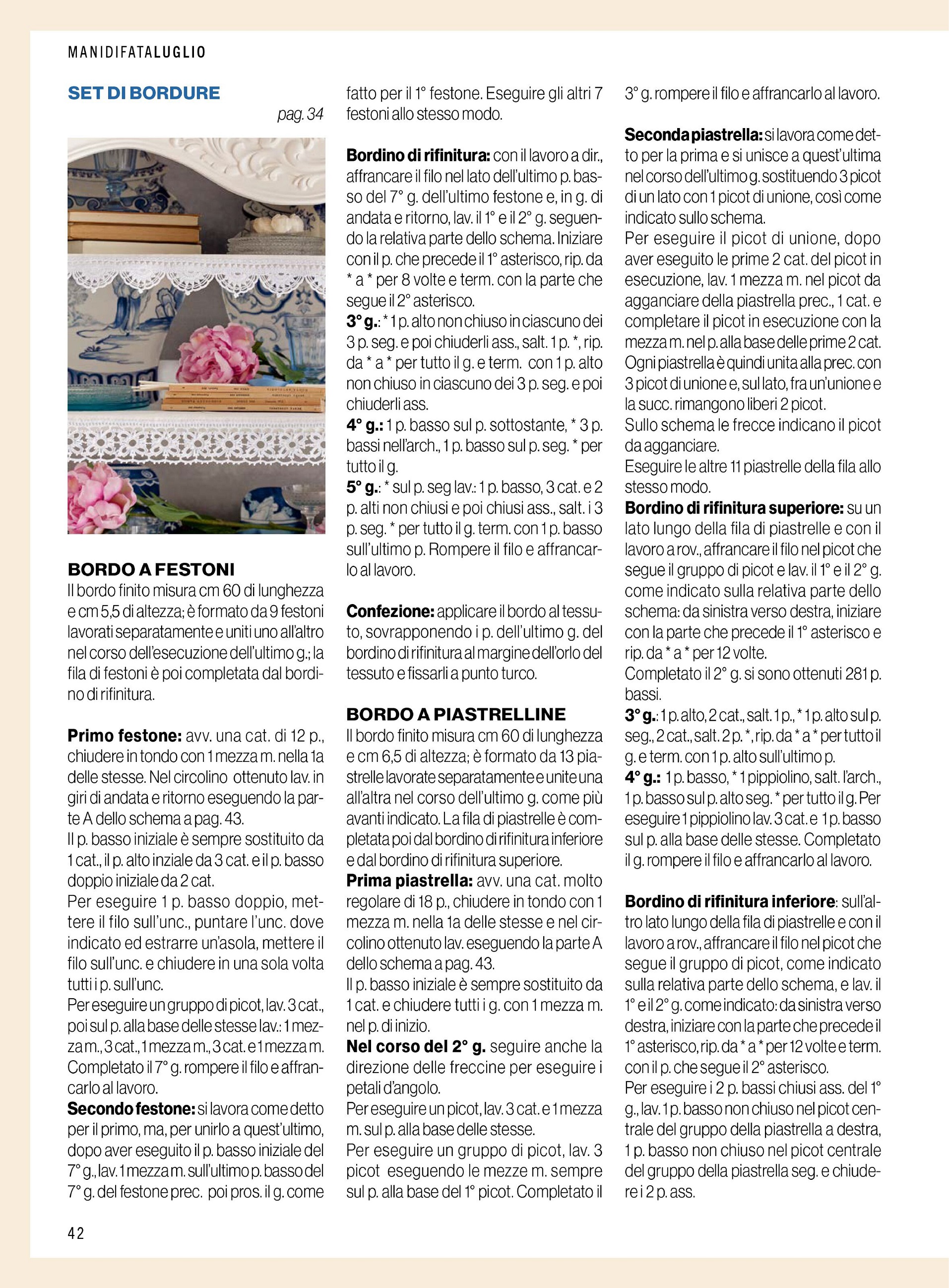 MANIDIFATALUGLIO

SET DI BORDURE

pag. 34

BORDO A FESTONI
Il bordo finito misura cm 60 di lunghezza e cm 5,5 di altezza; è formato da 9 festoni lavorati separatamente e uniti uno all'altro nel corso dell'esecuzione dell'ultimo g.; la fila di festoni è poi completata dal bordino di rifinitura.

Primo festone: avv. una cat. di 12 p., chiudere in tondo con 1 mezza m. nella 1a delle stesse. Nel circolino ottenuto lav. in giri di andata e ritorno eseguendo la parte A dello schema a pag. 43.
Il p. basso iniziale è sempre sostituito da 1 cat., il p. alto inziale da 3 cat. e il p. basso doppio iniziale da 2 cat.
Per eseguire 1 p. basso doppio, mettere il filo sull'unc., puntare l'unc. dove indicato ed estrarre un'asola, mettere il filo sull'unc. e chiudere in una sola volta tutti i p. sull'unc.
Per eseguire un gruppo di picot, lav. 3 cat., poi sul p. alla base delle stesse lav.: 1 mezza m., 3 cat., 1 mezza m., 3 cat. e 1 mezza m.
Completato il 7° g. rompere il filo e affrancarlo al lavoro.
Secondo festone: si lavora come detto per il primo, ma, per unirlo a quest'ultimo, dopo aver eseguito il p. basso iniziale del 7° g., lav. 1 mezza m. sull'ultimo p. basso del 7° g. del festone prec. poi pros. il g. come fatto per il 1° festone. Eseguire gli altri 7 festoni allo stesso modo.

Bordino di rifinitura: con il lavoro a dir., affrancare il filo nel lato dell'ultimo p. basso del 7° g. dell'ultimo festone e, in g. di andata e ritorno, lav. il 1° e il 2° g. seguendo la relativa parte dello schema. Iniziare con il p. che precede il 1° asterisco, rip. da * a * per 8 volte e term. con la parte che segue il 2° asterisco.
3° g.: * 1 p. alto non chiuso in ciascuno dei 3 p. seg. e poi chiuderli ass., salt. 1 p. *, rip. da * a * per tutto il g. e term. con 1 p. alto non chiuso in ciascuno dei 3 p. seg. e poi chiuderli ass.
4° g.: 1 p. basso sul p. sottostante, * 3 p. bassi nell'arch., 1 p. basso sul p. seg. * per tutto il g.
5° g.: * sul p. seg lav.: 1 p. basso, 3 cat. e 2 p. alti non chiusi e poi chiusi ass., salt. i 3 p. seg. * per tutto il g. term. con 1 p. basso sull'ultimo p. Rompere il filo e affrancarlo al lavoro.

Confezione: applicare il bordo al tessuto, sovrapponendo i p. dell'ultimo g. del bordino di rifinitura al margine dell'orlo del tessuto e fissarli a punto turco.

BORDO A PIASTRELLINE
Il bordo finito misura cm 60 di lunghezza e cm 6,5 di altezza; è formato da 13 piastrelle lavorate separatamente e unite una all'altra nel corso dell'ultimo g. come più avanti indicato. La fila di piastrelle è completata poi dal bordino di rifinitura inferiore e dal bordino di rifinitura superiore.
Prima piastrella: avv. una cat. molto regolare di 18 p., chiudere in tondo con 1 mezza m. nella 1a delle stesse e nel circolino ottenuto lav. eseguendo la parte A dello schema a pag. 43.
Il p. basso iniziale è sempre sostituito da 1 cat. e chiudere tutti i g. con 1 mezza m. nel p. di inizio.
Nel corso del 2° g. seguire anche la direzione delle freccine per eseguire i petali d'angolo.
Per eseguire un picot, lav. 3 cat. e 1 mezza m. sul p. alla base delle stesse.
Per eseguire un gruppo di picot, lav. 3 picot eseguendo le mezze m. sempre sul p. alla base del 1° picot. Completato il 3° g. rompere il filo e affrancarlo al lavoro.

Seconda piastrella: si lavora come detto per la prima e si unisce a quest'ultima nel corso dell'ultimo g. sostituendo 3 picot di un lato con 1 picot di unione, così come indicato sullo schema.
Per eseguire il picot di unione, dopo aver eseguito le prime 2 cat. del picot in esecuzione, lav. 1 mezza m. nel picot da agganciare della piastrella prec., 1 cat. e completare il picot in esecuzione con la mezza m. nel p. alla base delle prime 2 cat.
Ogni piastrella è quindi unita alla prec. con 3 picot di unione e, sul lato, fra un'unione e la succ. rimangono liberi 2 picot.
Sullo schema le frecce indicano il picot da agganciare.
Eseguire le altre 11 piastrelle della fila allo stesso modo.
Bordino di rifinitura superiore: su un lato lungo della fila di piastrelle e con il lavoro a rov., affrancare il filo nel picot che segue il gruppo di picot e lav. il 1° e il 2° g. come indicato sulla relativa parte dello schema: da sinistra verso destra, iniziare con la parte che precede il 1° asterisco e rip. da * a * per 12 volte.
Completato il 2° g. si sono ottenuti 281 p. bassi.
3° g.: 1 p. alto, 2 cat., salt. 1 p., * 1 p. alto sul p. seg., 2 cat., salt. 2 p. *, rip. da * a * per tutto il g. e term. con 1 p. alto sull'ultimo p.
4° g.: 1 p. basso, * 1 pippiolino, salt. l'arch., 1 p. basso sul p. alto seg. * per tutto il g. Per eseguire 1 pippiolino lav. 3 cat. e 1 p. basso sul p. alla base delle stesse. Completato il g. rompere il filo e affrancarlo al lavoro.

Bordino di rifinitura inferiore: sull'altro lato lungo della fila di piastrelle e con il lavoro a rov., affrancare il filo nel picot che segue il gruppo di picot, come indicato sulla relativa parte dello schema, e lav. il 1° e il 2° g. come indicato: da sinistra verso destra, iniziare con la parte che precede il 1° asterisco, rip. da * a * per 12 volte e term. con il p. che segue il 2° asterisco.
Per eseguire i 2 p. bassi chiusi ass. del 1° g., lav. 1 p. basso non chiuso nel picot centrale del gruppo della piastrella a destra, 1 p. basso non chiuso nel picot centrale del gruppo della piastrella seg. e chiudere i 2 p. ass.

42